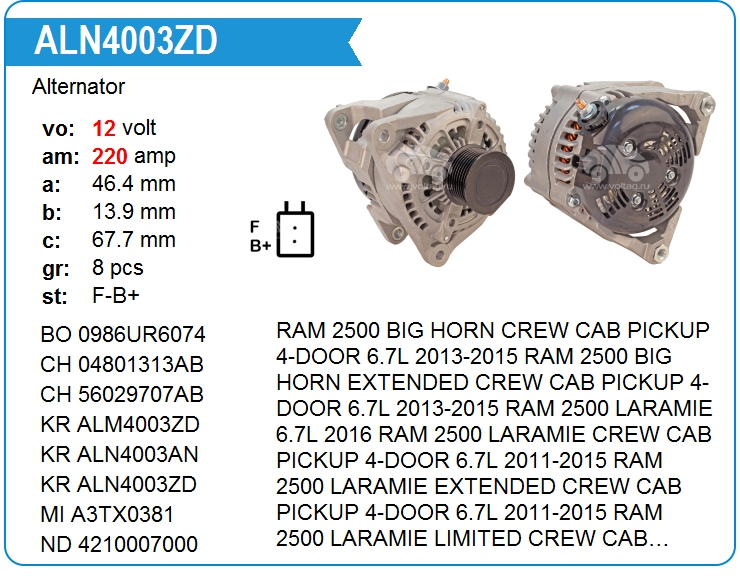 ALN4003ZD

Alternator

vo: 12 volt
am: 220 amp
a: 46.4 mm
b: 13.9 mm
c: 67.7 mm
gr: 8 pcs
st: F-B+

F
B+

www.voltag.ru

BO 0986UR6074
CH 04801313AB
CH 56029707AB
KR ALM4003ZD
KR ALN4003AN
KR ALN4003ZD
MI A3TX0381
ND 4210007000

RAM 2500 BIG HORN CREW CAB PICKUP 4-DOOR 6.7L 2013-2015 RAM 2500 BIG HORN EXTENDED CREW CAB PICKUP 4-DOOR 6.7L 2013-2015 RAM 2500 LARAMIE 6.7L 2016 RAM 2500 LARAMIE CREW CAB PICKUP 4-DOOR 6.7L 2011-2015 RAM 2500 LARAMIE EXTENDED CREW CAB PICKUP 4-DOOR 6.7L 2011-2015 RAM 2500 LARAMIE LIMITED CREW CAB…